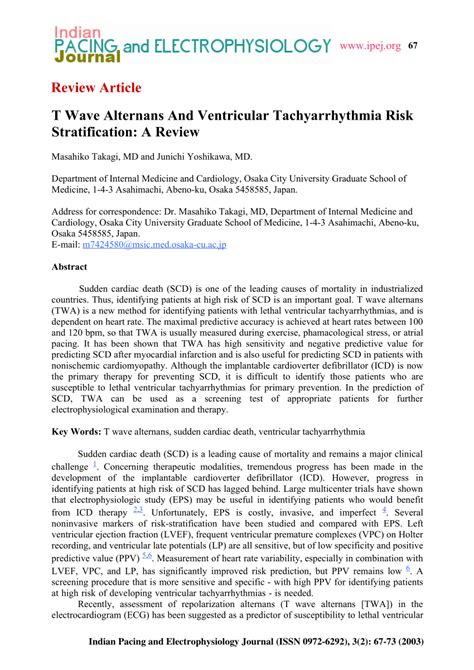 Indian PACING and ELECTROPHYSIOLOGY Journal www.ipej.org 67

Review Article

T Wave Alternans And Ventricular Tachyarrhythmia Risk Stratification: A Review

Masahiko Takagi, MD and Junichi Yoshikawa, MD.

Department of Internal Medicine and Cardiology, Osaka City University Graduate School of Medicine, 1-4-3 Asahimachi, Abeno-ku, Osaka 5458585, Japan.

Address for correspondence: Dr. Masahiko Takagi, MD, Department of Internal Medicine and Cardiology, Osaka City University Graduate School of Medicine, 1-4-3 Asahimachi, Abeno-ku, Osaka 5458585, Japan.
E-mail: m7424580@msic.med.osaka-cu.ac.jp

Abstract

Sudden cardiac death (SCD) is one of the leading causes of mortality in industrialized countries. Thus, identifying patients at high risk of SCD is an important goal. T wave alternans (TWA) is a new method for identifying patients with lethal ventricular tachyarrhythmias, and is dependent on heart rate. The maximal predictive accuracy is achieved at heart rates between 100 and 120 bpm, so that TWA is usually measured during exercise, phamacological stress, or atrial pacing. It has been shown that TWA has high sensitivity and negative predictive value for predicting SCD after myocardial infarction and is also useful for predicting SCD in patients with nonischemic cardiomyopathy. Although the implantable cardioverter defibrillator (ICD) is now the primary therapy for preventing SCD, it is difficult to identify those patients who are susceptible to lethal ventricular tachyarrhythmias for primary prevention. In the prediction of SCD, TWA can be used as a screening test of appropriate patients for further electrophysiological examination and therapy.

Key Words: T wave alternans, sudden cardiac death, ventricular tachyarrhythmia

Sudden cardiac death (SCD) is a leading cause of mortality and remains a major clinical challenge $^{1}$. Concerning therapeutic modalities, tremendous progress has been made in the development of the implantable cardioverter defibrillator (ICD). However, progress in identifying patients at high risk of SCD has lagged behind. Large multicenter trials have shown that electrophysiologic study (EPS) may be useful in identifying patients who would benefit from ICD therapy $^{2,3}$. Unfortunately, EPS is costly, invasive, and imperfect $^{4}$. Several noninvasive markers of risk-stratification have been studied and compared with EPS. Left ventricular ejection fraction (LVEF), frequent ventricular premature complexes (VPC) on Holter recording, and ventricular late potentials (LP) are all sensitive, but of low specificity and positive predictive value (PPV) $^{5,6}$. Measurement of heart rate variability, especially in combination with LVEF, VPC, and LP, has significantly improved risk prediction, but PPV remains low $^{6}$. A screening procedure that is more sensitive and specific - with high PPV for identifying patients at high risk of developing ventricular tachyarrhythmias - is needed.

Recently, assessment of repolarization alternans (T wave alternans [TWA]) in the electrocardiogram (ECG) has been suggested as a predictor of susceptibility to lethal ventricular

Indian Pacing and Electrophysiology Journal (ISSN 0972-6292), 3(2): 67-73 (2003)